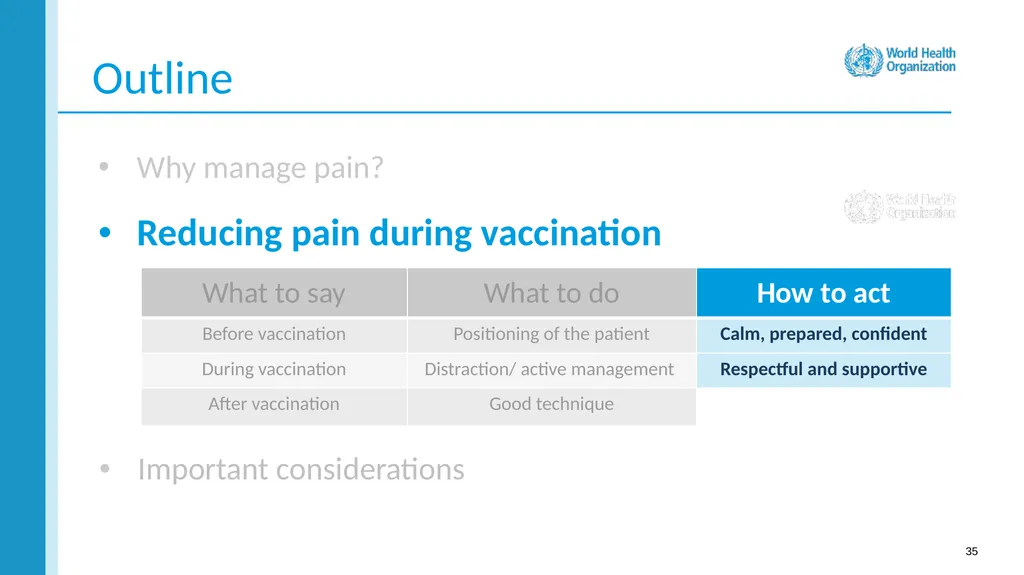 Outline

World Health Organization

• Why manage pain?

World Health Organization

• Reducing pain during vaccination

| What to say | What to do | How to act |
|---|---|---|
| Before vaccination | Positioning of the patient | Calm, prepared, confident |
| During vaccination | Distraction/ active management | Respectful and supportive |
| After vaccination | Good technique | |

• Important considerations

35